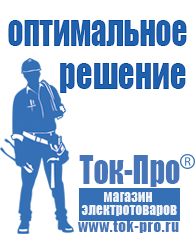 оптимальное решение

Ток-Про®

магазин электротоваров

www.tok-pro.ru